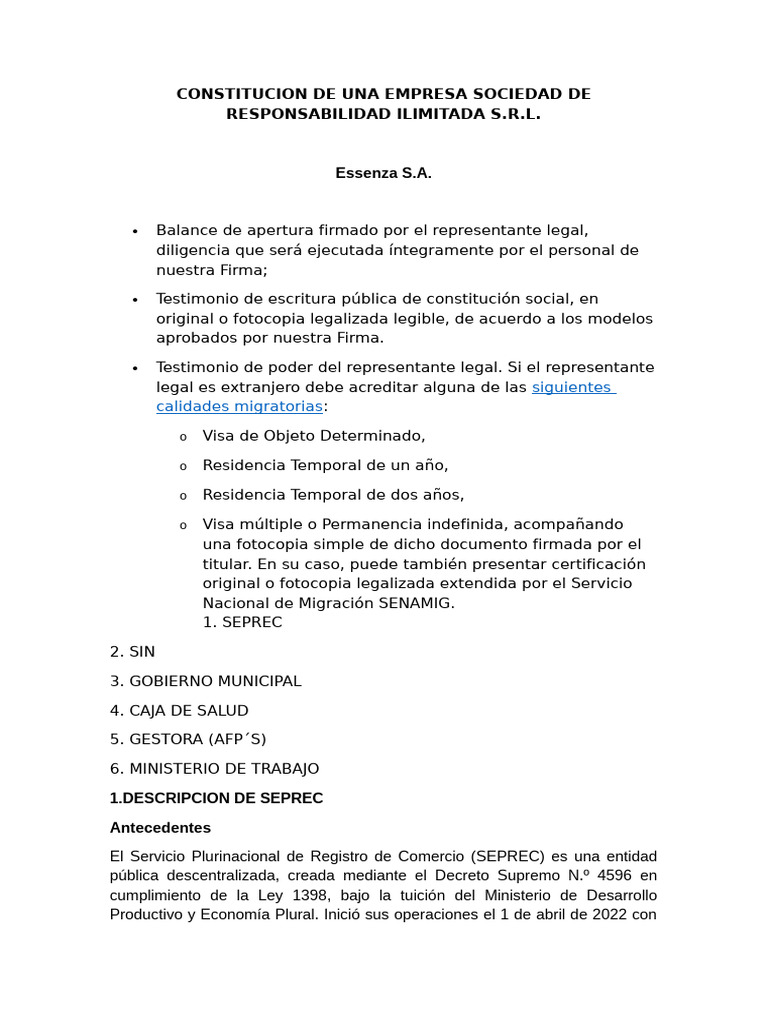 CONSTITUCION DE UNA EMPRESA SOCIEDAD DE RESPONSABILIDAD ILIMITADA S.R.L.

Essenza S.A.

• Balance de apertura firmado por el representante legal, diligencia que será ejecutada íntegramente por el personal de nuestra Firma;

• Testimonio de escritura pública de constitución social, en original o fotocopia legalizada legible, de acuerdo a los modelos aprobados por nuestra Firma.

• Testimonio de poder del representante legal. Si el representante legal es extranjero debe acreditar alguna de las siguientes calidades migratorias:

o Visa de Objeto Determinado,

o Residencia Temporal de un año,

o Residencia Temporal de dos años,

o Visa múltiple o Permanencia indefinida, acompañando una fotocopia simple de dicho documento firmada por el titular. En su caso, puede también presentar certificación original o fotocopia legalizada extendida por el Servicio Nacional de Migración SENAMIG.
1. SEPREC

2. SIN

3. GOBIERNO MUNICIPAL

4. CAJA DE SALUD

5. GESTORA (AFP´S)

6. MINISTERIO DE TRABAJO

1.DESCRIPCION DE SEPREC

Antecedentes

El Servicio Plurinacional de Registro de Comercio (SEPREC) es una entidad pública descentralizada, creada mediante el Decreto Supremo N.º 4596 en cumplimiento de la Ley 1398, bajo la tuición del Ministerio de Desarrollo Productivo y Economía Plural. Inició sus operaciones el 1 de abril de 2022 con